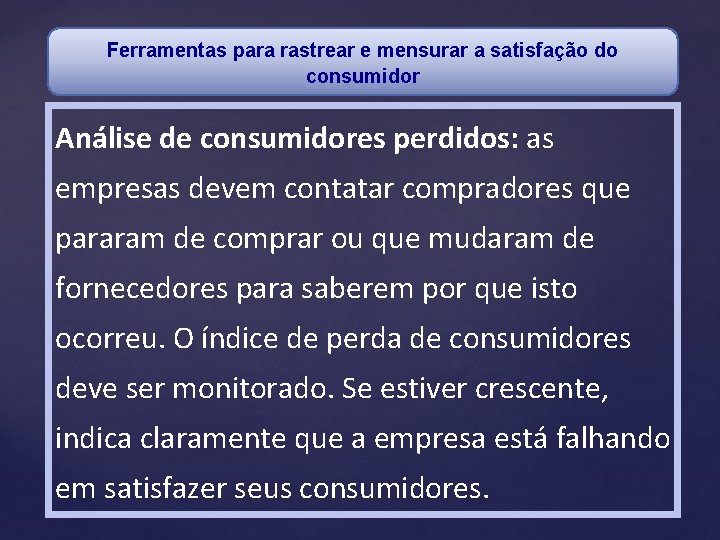 Ferramentas para rastrear e mensurar a satisfação do consumidor

Análise de consumidores perdidos: as empresas devem contatar compradores que pararam de comprar ou que mudaram de fornecedores para saberem por que isto ocorreu. O índice de perda de consumidores deve ser monitorado. Se estiver crescente, indica claramente que a empresa está falhando em satisfazer seus consumidores.